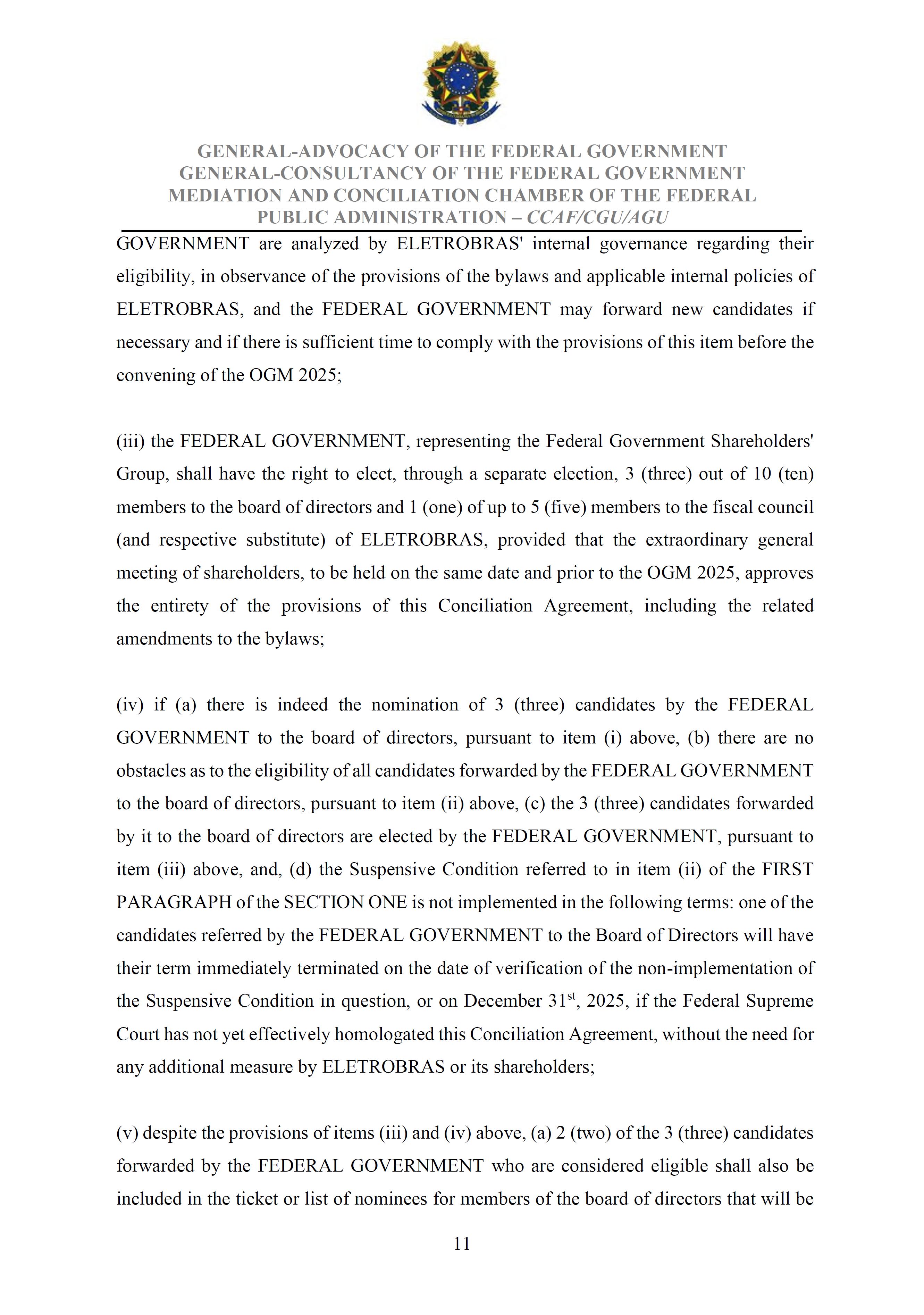 GENERAL-ADVOCACY OF THE FEDERAL GOVERNMENT
GENERAL-CONSULTANCY OF THE FEDERAL GOVERNMENT
MEDIATION AND CONCILIATION CHAMBER OF THE FEDERAL PUBLIC ADMINISTRATION – CCAF/CGU/AGU

GOVERNMENT are analyzed by ELETROBRAS' internal governance regarding their eligibility, in observance of the provisions of the bylaws and applicable internal policies of ELETROBRAS, and the FEDERAL GOVERNMENT may forward new candidates if necessary and if there is sufficient time to comply with the provisions of this item before the convening of the OGM 2025;

(iii) the FEDERAL GOVERNMENT, representing the Federal Government Shareholders' Group, shall have the right to elect, through a separate election, 3 (three) out of 10 (ten) members to the board of directors and 1 (one) of up to 5 (five) members to the fiscal council (and respective substitute) of ELETROBRAS, provided that the extraordinary general meeting of shareholders, to be held on the same date and prior to the OGM 2025, approves the entirety of the provisions of this Conciliation Agreement, including the related amendments to the bylaws;

(iv) if (a) there is indeed the nomination of 3 (three) candidates by the FEDERAL GOVERNMENT to the board of directors, pursuant to item (i) above, (b) there are no obstacles as to the eligibility of all candidates forwarded by the FEDERAL GOVERNMENT to the board of directors, pursuant to item (ii) above, (c) the 3 (three) candidates forwarded by it to the board of directors are elected by the FEDERAL GOVERNMENT, pursuant to item (iii) above, and, (d) the Suspensive Condition referred to in item (ii) of the FIRST PARAGRAPH of the SECTION ONE is not implemented in the following terms: one of the candidates referred by the FEDERAL GOVERNMENT to the Board of Directors will have their term immediately terminated on the date of verification of the non-implementation of the Suspensive Condition in question, or on December 31$^{st}$, 2025, if the Federal Supreme Court has not yet effectively homologated this Conciliation Agreement, without the need for any additional measure by ELETROBRAS or its shareholders;

(v) despite the provisions of items (iii) and (iv) above, (a) 2 (two) of the 3 (three) candidates forwarded by the FEDERAL GOVERNMENT who are considered eligible shall also be included in the ticket or list of nominees for members of the board of directors that will be

11